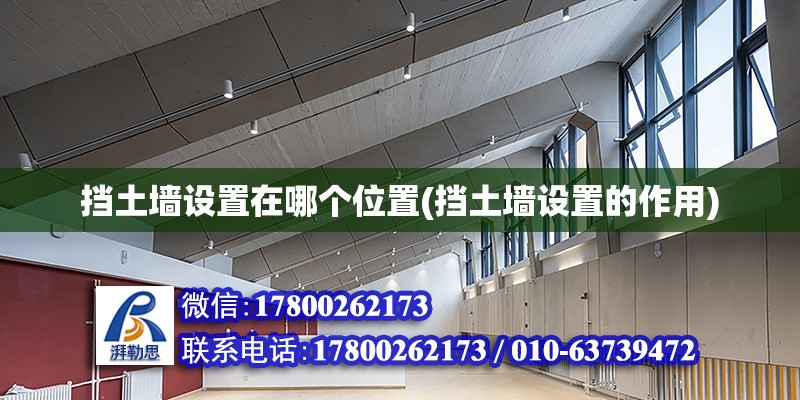 挡土墙设置在哪个位置(挡土墙设置的作用)

湃勒思

微信:17800262173

联系电话:17800262173 / 010-63739472